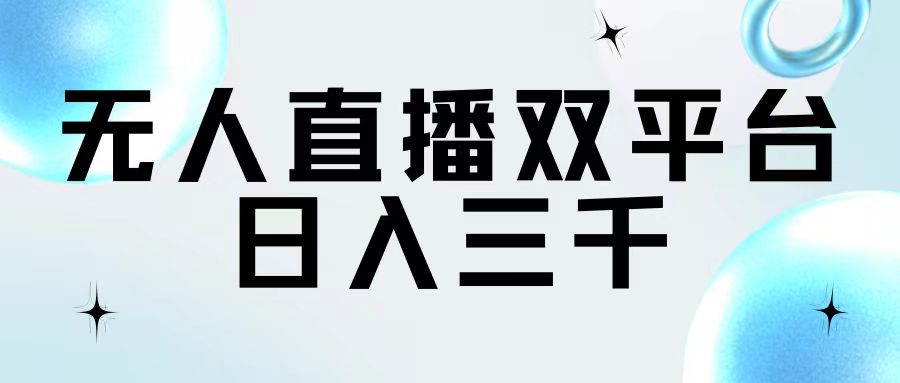 无人直播双平台
日入三千